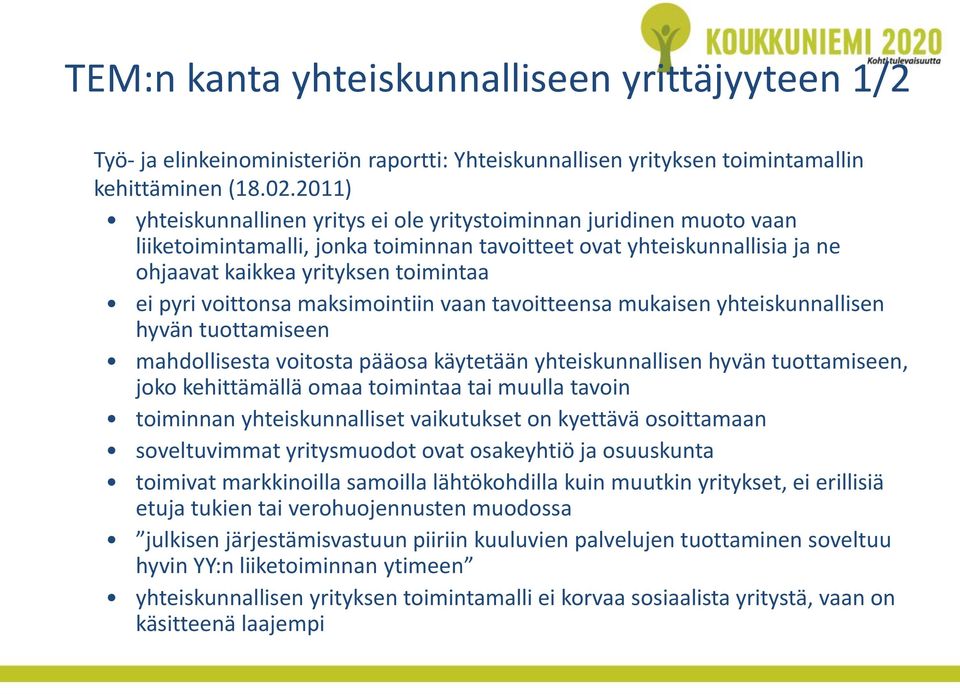 KOUKKUNIEMI 2020
Kohti tulevaisuutta

TEM:n kanta yhteiskunnalliseen yrittäjyyteen 1/2

Työ- ja elinkeinoministeriön raportti: Yhteiskunnallisen yrityksen toimintamallin kehittäminen (18.02.2011)

• yhteiskunnallinen yritys ei ole yritystoiminnan juridinen muoto vaan liiketoimintamalli, jonka toiminnan tavoitteet ovat yhteiskunnallisia ja ne ohjaavat kaikkea yrityksen toimintaa
• ei pyri voittonsa maksimointiin vaan tavoitteensa mukaisen yhteiskunnallisen hyvän tuottamiseen
• mahdollisesta voitosta pääosa käytetään yhteiskunnallisen hyvän tuottamiseen, joko kehittämällä omaa toimintaa tai muulla tavoin
• toiminnan yhteiskunnalliset vaikutukset on kyettävä osoittamaan
• soveltuvimmat yritysmuodot ovat osakeyhtiö ja osuuskunta
• toimivat markkinoilla samoilla lähtökohdilla kuin muutkin yritykset, ei erillisiä etuja tukien tai verohuojennusten muodossa
• ”julkisen järjestämisvastuun piiriin kuuluvien palvelujen tuottaminen soveltuu hyvin YY:n liiketoiminnan ytimeen”
• yhteiskunnallisen yrityksen toimintamalli ei korvaa sosiaalista yritystä, vaan on käsitteenä laajempi